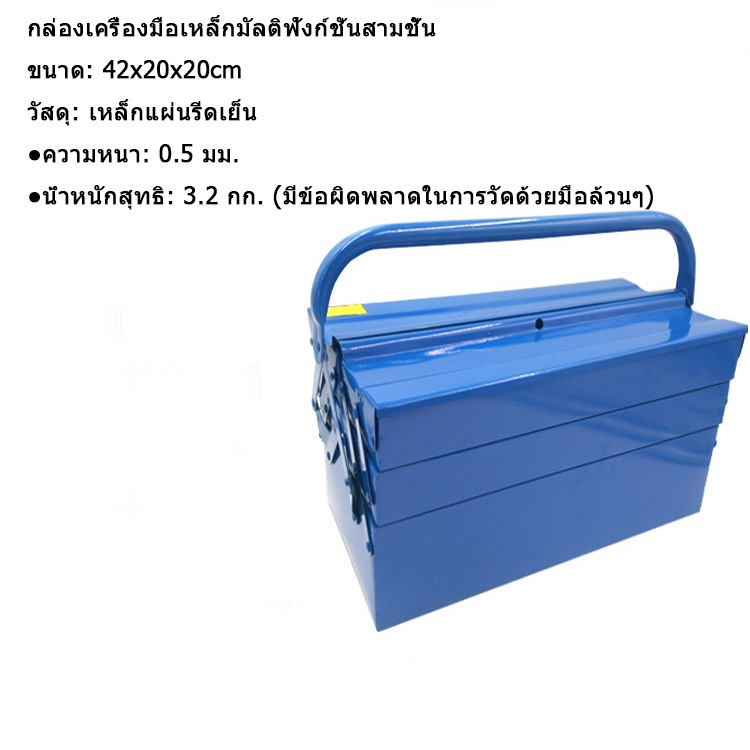 กล่องเครื่องมือเหล็กมัลติฟังก์ชันสามชั้น

ขนาด: 42x20x20cm

วัสดุ: เหล็กแผ่นรีดเย็น

●ความหนา: 0.5 มม.

●น้ำหนักสุทธิ: 3.2 กก. (มีข้อผิดพลาดในการวัดด้วยมือล้วนๆ)